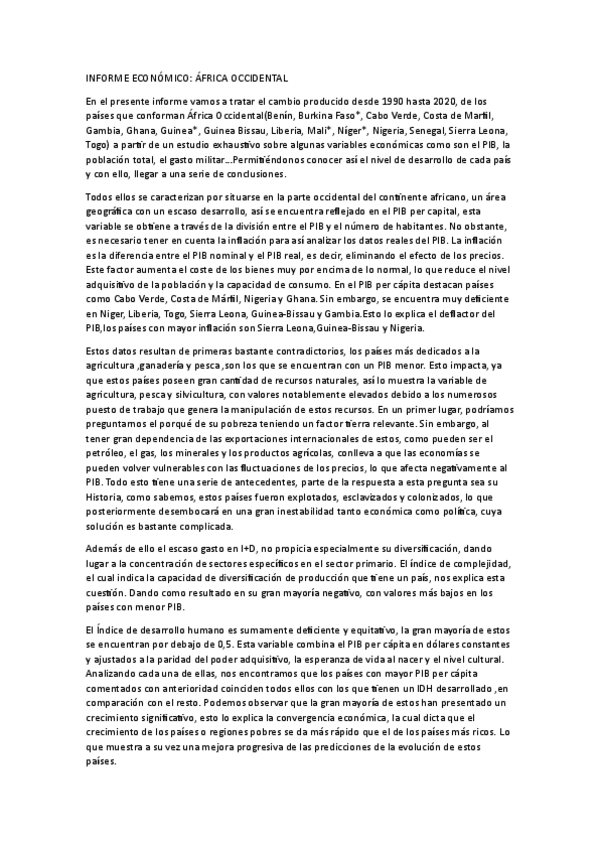 INFORME ECONÓMICO: ÁFRICA OCCIDENTAL

En el presente informe vamos a tratar el cambio producido desde 1990 hasta 2020, de los países que conforman África Occidental(Benín, Burkina Faso*, Cabo Verde, Costa de Marfil, Gambia, Ghana, Guinea*, Guinea Bissau, Liberia, Mali*, Níger*, Nigeria, Senegal, Sierra Leona, Togo) a partir de un estudio exhaustivo sobre algunas variables económicas como son el PIB, la población total, el gasto militar...Permitiéndonos conocer así el nivel de desarrollo de cada país y con ello, llegar a una serie de conclusiones.

Todos ellos se caracterizan por situarse en la parte occidental del continente africano, un área geográfica con un escaso desarrollo, así se encuentra reflejado en el PIB per capital, esta variable se obtiene a través de la división entre el PIB y el número de habitantes. No obstante, es necesario tener en cuenta la inflación para así analizar los datos reales del PIB. La inflación es la diferencia entre el PIB nominal y el PIB real, es decir, eliminando el efecto de los precios. Este factor aumenta el coste de los bienes muy por encima de lo normal, lo que reduce el nivel adquisitivo de la población y la capacidad de consumo. En el PIB per cápita destacan países como Cabo Verde, Costa de Márfil, Nigeria y Ghana. Sin embargo, se encuentra muy deficiente en Niger, Liberia, Togo, Sierra Leona, Guinea-Bissau y Gambia.Esto lo explica el deflactor del PIB,los países con mayor inflación son Sierra Leona,Guinea-Bissau y Nigeria.

Estos datos resultan de primeras bastante contradictorios, los países más dedicados a la agricultura ,ganadería y pesca ,son los que se encuentran con un PIB menor. Esto impacta, ya que estos países poseen gran cantidad de recursos naturales, así lo muestra la variable de agricultura, pesca y silvicultura, con valores notablemente elevados debido a los numerosos puesto de trabajo que genera la manipulación de estos recursos. En un primer lugar, podríamos preguntarnos el porqué de su pobreza teniendo un factor tierra relevante. Sin embargo, al tener gran dependencia de las exportaciones internacionales de estos, como pueden ser el petróleo, el gas, los minerales y los productos agrícolas, conlleva a que las economías se pueden volver vulnerables con las fluctuaciones de los precios, lo que afecta negativamente al PIB. Todo esto tiene una serie de antecedentes, parte de la respuesta a esta pregunta sea su Historia, como sabemos, estos países fueron explotados, esclavizados y colonizados, lo que posteriormente desembocará en una gran inestabilidad tanto económica como política, cuya solución es bastante complicada.

Además de ello el escaso gasto en I+D, no propicia especialmente su diversificación, dando lugar a la concentración de sectores específicos en el sector primario. El índice de complejidad, el cual indica la capacidad de diversificación de producción que tiene un país, nos explica esta cuestión. Dando como resultado en su gran mayoría negativo, con valores más bajos en los países con menor PIB.

El Índice de desarrollo humano es sumamente deficiente y equitativo, la gran mayoría de estos se encuentran por debajo de 0,5. Esta variable combina el PIB per cápita en dólares constantes y ajustados a la paridad del poder adquisitivo, la esperanza de vida al nacer y el nivel cultural. Analizando cada una de ellas, nos encontramos que los países con mayor PIB per cápita comentados con anterioridad coinciden todos ellos con los que tienen un IDH desarrollado ,en comparación con el resto. Podemos observar que la gran mayoría de estos han presentado un crecimiento significativo, esto lo explica la convergencia económica, la cual dicta que el crecimiento de los países o regiones pobres se da más rápido que el de los países más ricos. Lo que muestra a su vez una mejora progresiva de las predicciones de la evolución de estos países.